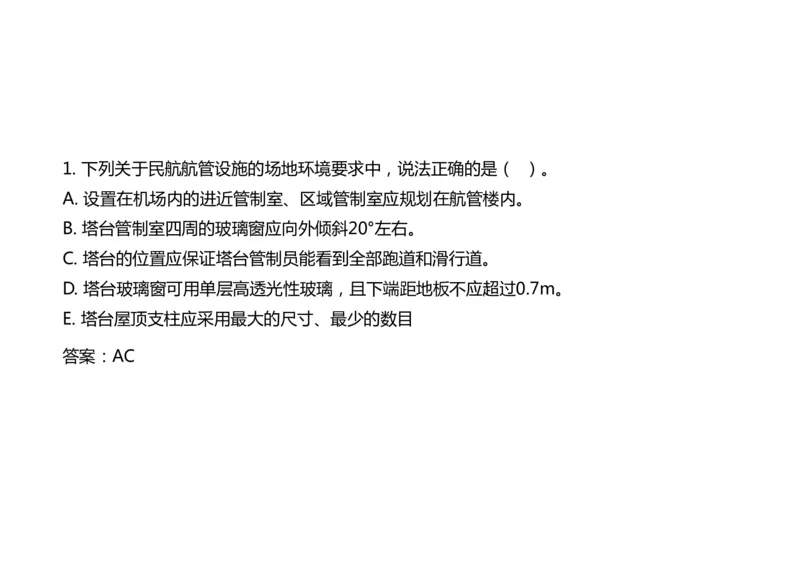 1. 下列关于民航航管设施的场地环境要求中，说法正确的是（　）。

A. 设置在机场内的进近管制室、区域管制室应规划在航管楼内。

B. 塔台管制室四周的玻璃窗应向外倾斜20°左右。

C. 塔台的位置应保证塔台管制员能看到全部跑道和滑行道。

D. 塔台玻璃窗可用单层高透光性玻璃，且下端距地板不应超过0.7m。

E. 塔台屋顶支柱应采用最大的尺寸、最少的数目

答案：AC